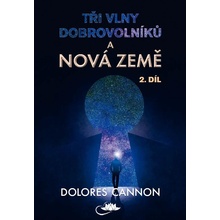 TŘI VLNY DOBROVOLNÍKŮ
A
NOVÁ ZEMĚ
2. DÍL

DOLORES CANNON